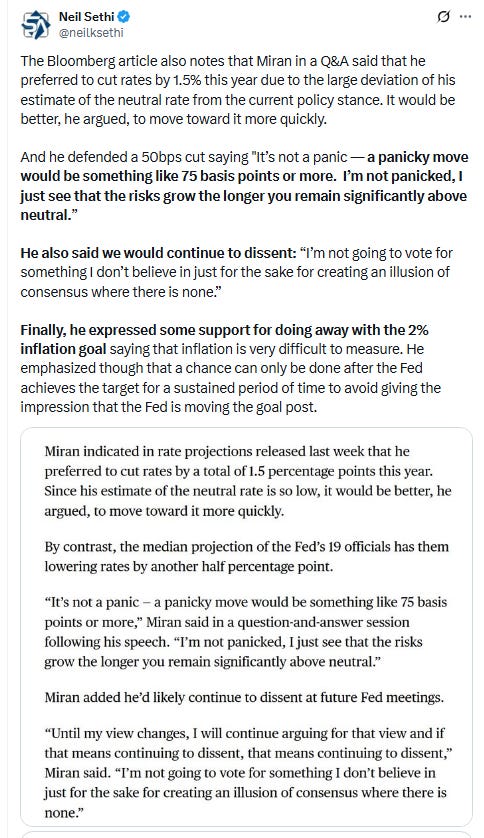 Neil Sethi
@neilksethi

The Bloomberg article also notes that Miran in a Q&A said that he preferred to cut rates by 1.5% this year due to the large deviation of his estimate of the neutral rate from the current policy stance. It would be better, he argued, to move toward it more quickly.

And he defended a 50bps cut saying "It's not a panic — a panicky move would be something like 75 basis points or more. I'm not panicked, I just see that the risks grow the longer you remain significantly above neutral."

He also said we would continue to dissent: "I'm not going to vote for something I don't believe in just for the sake for creating an illusion of consensus where there is none."

Finally, he expressed some support for doing away with the 2% inflation goal saying that inflation is very difficult to measure. He emphasized though that a chance can only be done after the Fed achieves the target for a sustained period of time to avoid giving the impression that the Fed is moving the goal post.

Miran indicated in rate projections released last week that he preferred to cut rates by a total of 1.5 percentage points this year. Since his estimate of the neutral rate is so low, it would be better, he argued, to move toward it more quickly.

By contrast, the median projection of the Fed's 19 officials has them lowering rates by another half percentage point.

"It's not a panic – a panicky move would be something like 75 basis points or more," Miran said in a question-and-answer session following his speech. "I'm not panicked, I just see that the risks grow the longer you remain significantly above neutral."

Miran added he'd likely continue to dissent at future Fed meetings.

"Until my view changes, I will continue arguing for that view and if that means continuing to dissent, that means continuing to dissent," Miran said. "I'm not going to vote for something I don't believe in just for the sake for creating an illusion of consensus where there is none."